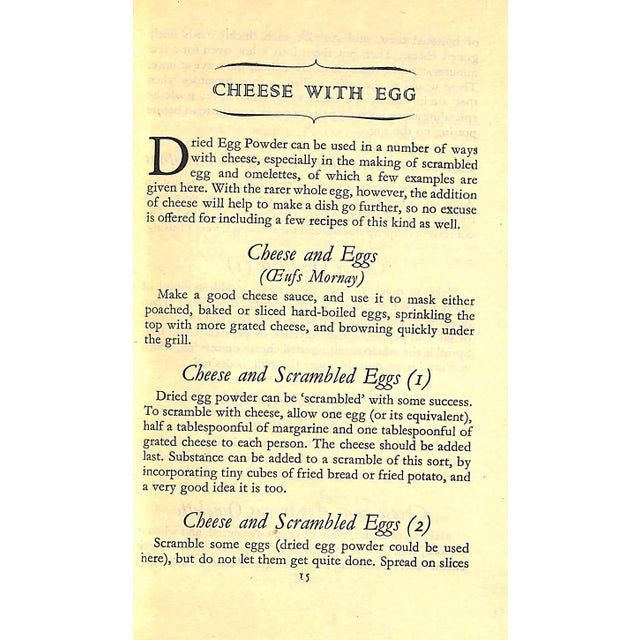 CHEESE WITH EGG

Dried Egg Powder can be used in a number of ways with cheese, especially in the making of scrambled egg and omelettes, of which a few examples are given here. With the rarer whole egg, however, the addition of cheese will help to make a dish go further, so no excuse is offered for including a few recipes of this kind as well.

Cheese and Eggs
(Œufs Mornay)

Make a good cheese sauce, and use it to mask either poached, baked or sliced hard-boiled eggs, sprinkling the top with more grated cheese, and browning quickly under the grill.

Cheese and Scrambled Eggs (1)

Dried egg powder can be 'scrambled' with some success. To scramble with cheese, allow one egg (or its equivalent), half a tablespoonful of margarine and one tablespoonful of grated cheese to each person. The cheese should be added last. Substance can be added to a scramble of this sort, by incorporating tiny cubes of fried bread or fried potato, and a very good idea it is too.

Cheese and Scrambled Eggs (2)

Scramble some eggs (dried egg powder could be used here), but do not let them get quite done. Spread on slices

15